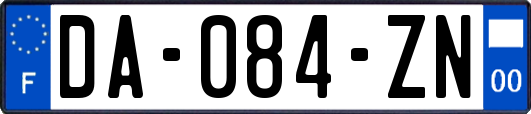 F
DA-084-ZN
00